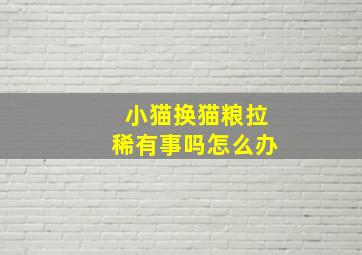 小猫换猫粮拉稀有事吗怎么办